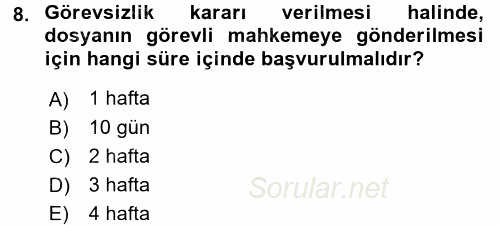 8. Görevsizlik kararı verilmesi halinde, dosyanın görevli mahkemeye gönderilmesi için hangi süre içinde başvurulmalıdır?

A) 1 hafta
B) 10 gün
C) 2 hafta
D) 3 hafta
E) 4 hafta

Sorular.net